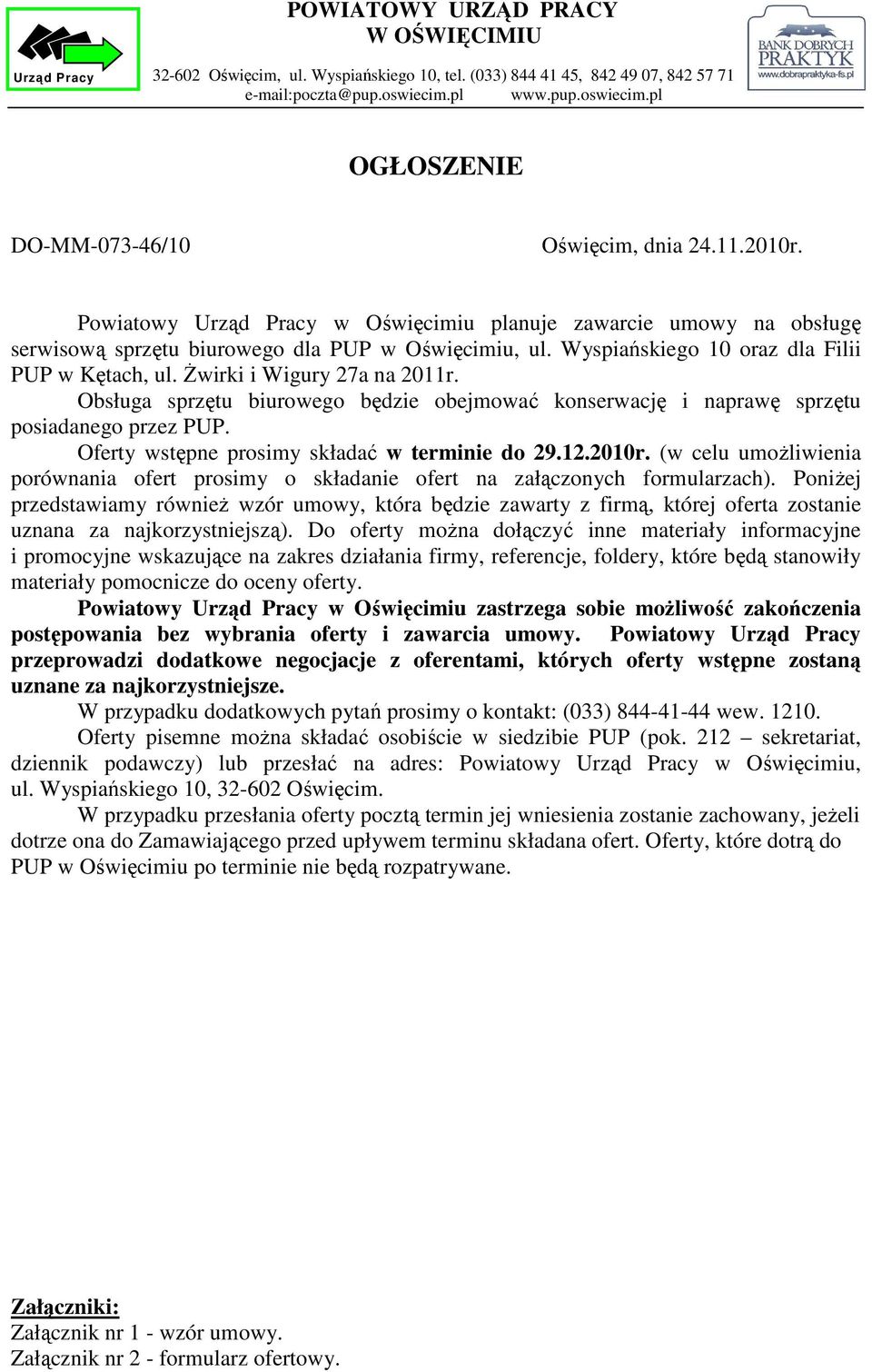 Urząd Pracy

POWIATOWY URZĄD PRACY
W OŚWIĘCIMIU
32-602 Oświęcim, ul. Wyspiańskiego 10, tel. (033) 844 41 45, 842 49 07, 842 57 71
e-mail:poczta@pup.oswiecim.pl www.pup.oswiecim.pl

BANK DOBRYCH PRAKTYK
www.dobrapraktyka-fs.pl

OGŁOSZENIE

DO-MM-073-46/10

Oświęcim, dnia 24.11.2010r.

Powiatowy Urząd Pracy w Oświęcimiu planuje zawarcie umowy na obsługę serwisową sprzętu biurowego dla PUP w Oświęcimiu, ul. Wyspiańskiego 10 oraz dla Filii PUP w Kętach, ul. Żwirki i Wigury 27a na 2011r.

Obsługa sprzętu biurowego będzie obejmować konserwację i naprawę sprzętu posiadanego przez PUP.

Oferty wstępne prosimy składać w terminie do 29.12.2010r. (w celu umożliwienia porównania ofert prosimy o składanie ofert na załączonych formularzach). Poniżej przedstawiamy również wzór umowy, która będzie zawarty z firmą, której oferta zostanie uznana za najkorzystniejszą). Do oferty można dołączyć inne materiały informacyjne i promocyjne wskazujące na zakres działania firmy, referencje, foldery, które będą stanowiły materiały pomocnicze do oceny oferty.

Powiatowy Urząd Pracy w Oświęcimiu zastrzega sobie możliwość zakończenia postępowania bez wybrania oferty i zawarcia umowy. Powiatowy Urząd Pracy przeprowadzi dodatkowe negocjacje z oferentami, których oferty wstępne zostaną uznane za najkorzystniejsze.

W przypadku dodatkowych pytań prosimy o kontakt: (033) 844-41-44 wew. 1210.

Oferty pisemne można składać osobiście w siedzibie PUP (pok. 212 – sekretariat, dziennik podawczy) lub przesłać na adres: Powiatowy Urząd Pracy w Oświęcimiu, ul. Wyspiańskiego 10, 32-602 Oświęcim.

W przypadku przesłania oferty pocztą termin jej wniesienia zostanie zachowany, jeżeli dotrze ona do Zamawiającego przed upływem terminu składana ofert. Oferty, które dotrą do PUP w Oświęcimiu po terminie nie będą rozpatrywane.

Załączniki:
Załącznik nr 1 - wzór umowy.
Załącznik nr 2 - formularz ofertowy.